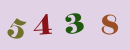 5 4 3 8